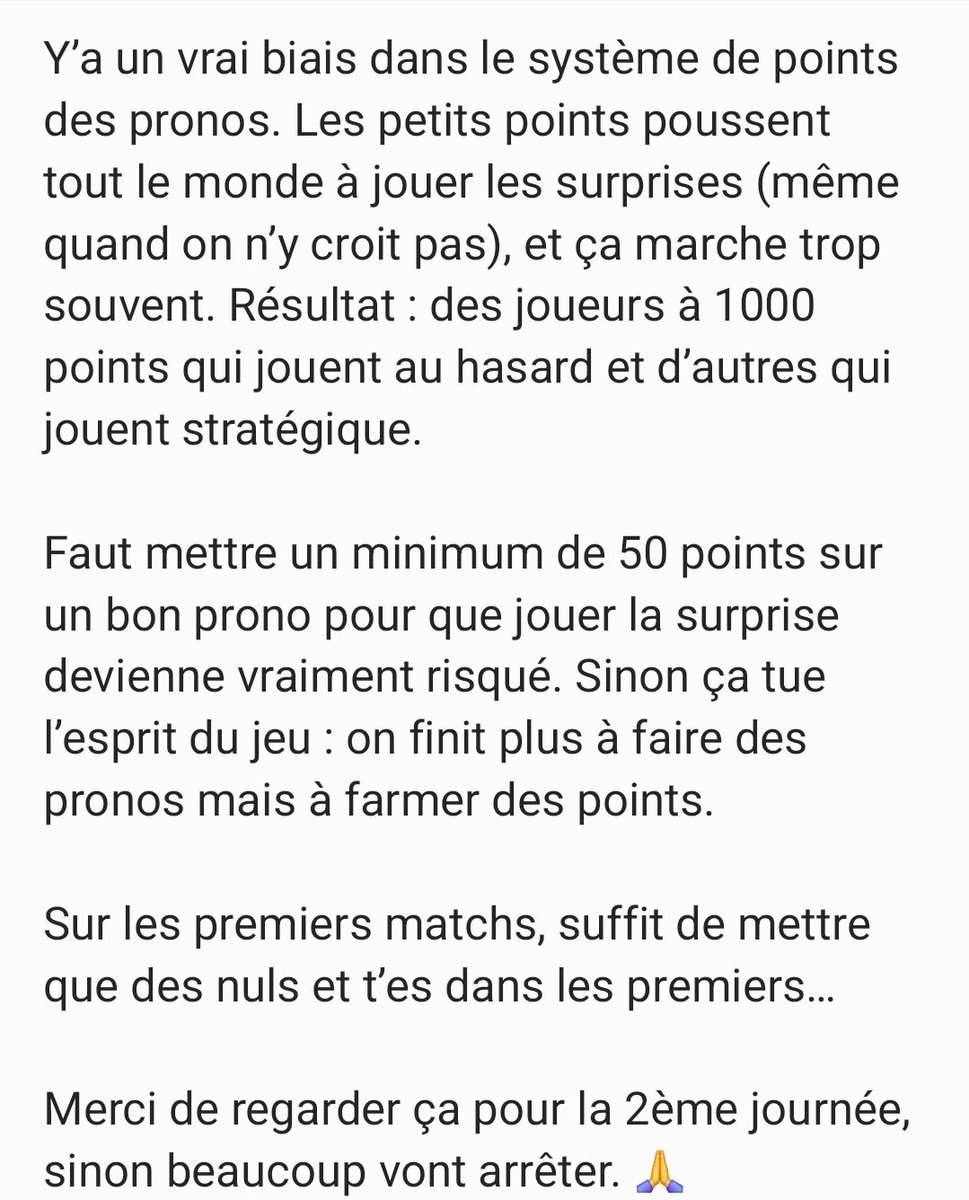 Y’a un vrai biais dans le système de points des pronos. Les petits points poussent tout le monde à jouer les surprises (même quand on n’y croit pas), et ça marche trop souvent. Résultat : des joueurs à 1000 points qui jouent au hasard et d’autres qui jouent stratégique.

Faut mettre un minimum de 50 points sur un bon prono pour que jouer la surprise devienne vraiment risqué. Sinon ça tue l’esprit du jeu : on finit plus à faire des pronos mais à farmer des points.

Sur les premiers matchs, suffit de mettre que des nuls et t’es dans les premiers…

Merci de regarder ça pour la 2ème journée, sinon beaucoup vont arrêter. 🙏